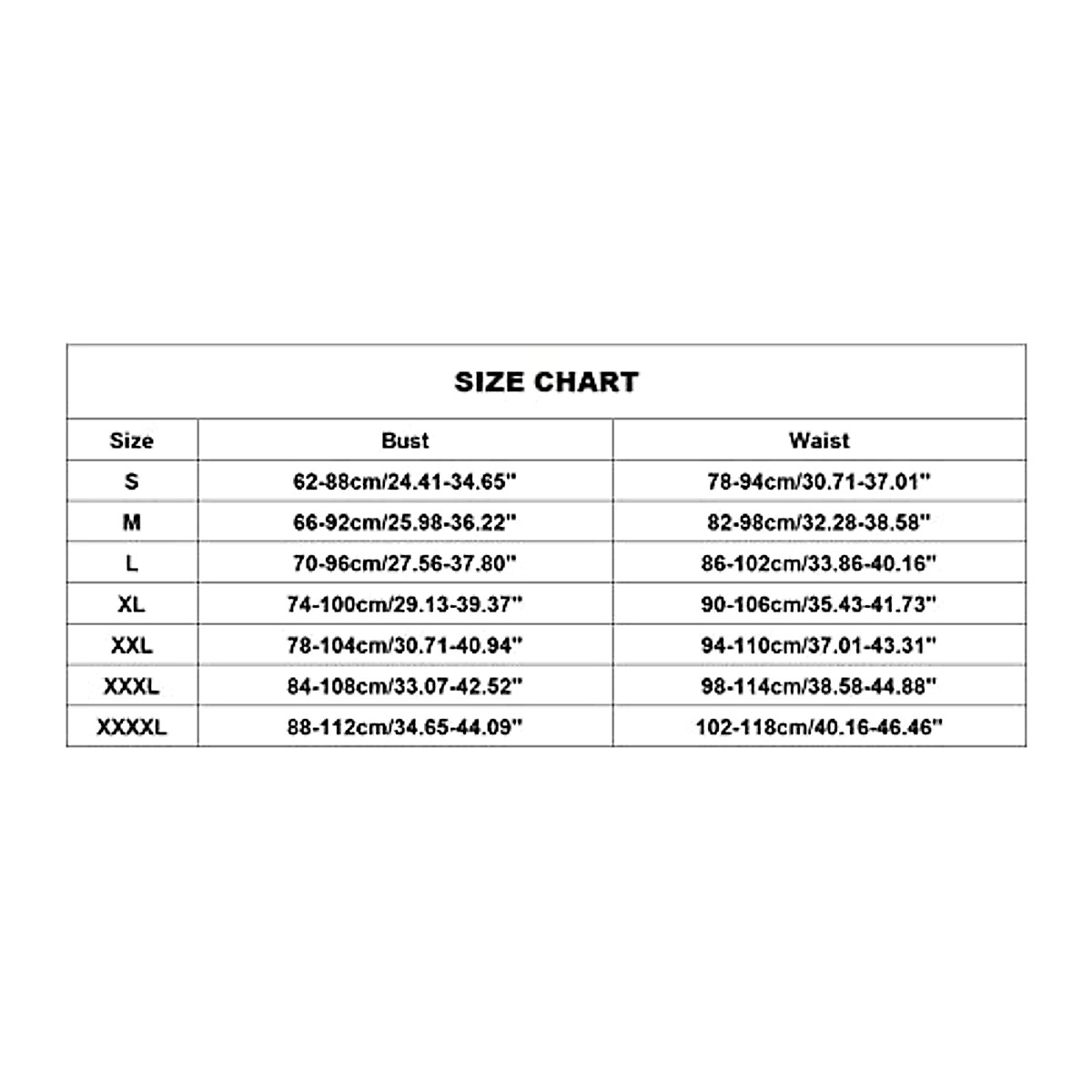 SIZE CHART

| Size | Bust | Waist |
|---|---|---|
| S | 62-88cm/24.41-34.65" | 78-94cm/30.71-37.01" |
| M | 66-92cm/25.98-36.22" | 82-98cm/32.28-38.58" |
| L | 70-96cm/27.56-37.80" | 86-102cm/33.86-40.16" |
| XL | 74-100cm/29.13-39.37" | 90-106cm/35.43-41.73" |
| XXL | 78-104cm/30.71-40.94" | 94-110cm/37.01-43.31" |
| XXXL | 84-108cm/33.07-42.52" | 98-114cm/38.58-44.88" |
| XXXXL | 88-112cm/34.65-44.09" | 102-118cm/40.16-46.46" |